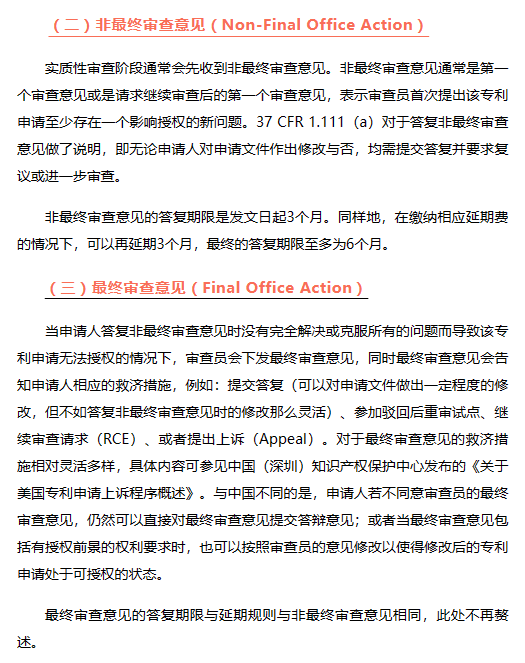 （二）非最终审查意见（Non-Final Office Action）

实质性审查阶段通常会先收到非最终审查意见。非最终审查意见通常是第一个审查意见或是请求继续审查后的第一个审查意见，表示审查员首次提出该专利申请至少存在一个影响授权的新问题。37 CFR 1.111（a）对于答复非最终审查意见做了说明，即无论申请人对申请文件作出修改与否，均需提交答复并要求复议或进一步审查。

非最终审查意见的答复期限是发文日起3个月。同样地，在缴纳相应延期费的情况下，可以再延期3个月，最终的答复期限至多为6个月。

（三）最终审查意见（Final Office Action）

当申请人答复非最终审查意见时没有完全解决或克服所有的问题而导致该专利申请无法授权的情况下，审查员会下发最终审查意见，同时最终审查意见会告知申请人相应的救济措施，例如：提交答复（可以对申请文件做出一定程度的修改，但不如答复非最终审查意见时的修改那么灵活）、参加驳回后重审试点、继续审查请求（RCE）、或者提出上诉（Appeal）。对于最终审查意见的救济措施相对灵活多样，具体内容可参见中国（深圳）知识产权保护中心发布的《关于美国专利申请上诉程序概述》。与中国不同的是，申请人若不同意审查员的最终审查意见，仍然可以直接对最终审查意见提交答辩意见；或者当最终审查意见包括有授权前景的权利要求时，也可以按照审查员的意见修改以使得修改后的专利申请处于可授权的状态。

最终审查意见的答复期限与延期规则与非最终审查意见相同，此处不再赘述。